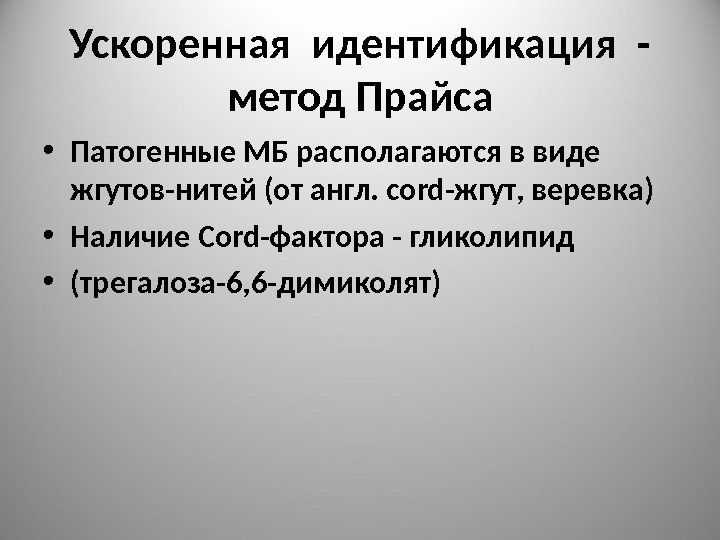 Ускоренная идентификация - метод Прайса

• Патогенные МБ располагаются в виде жгутов-нитей (от англ. cord-жгут, веревка)
• Наличие Cord-фактора - гликолипид
• (трегалоза-6,6-димиколят)